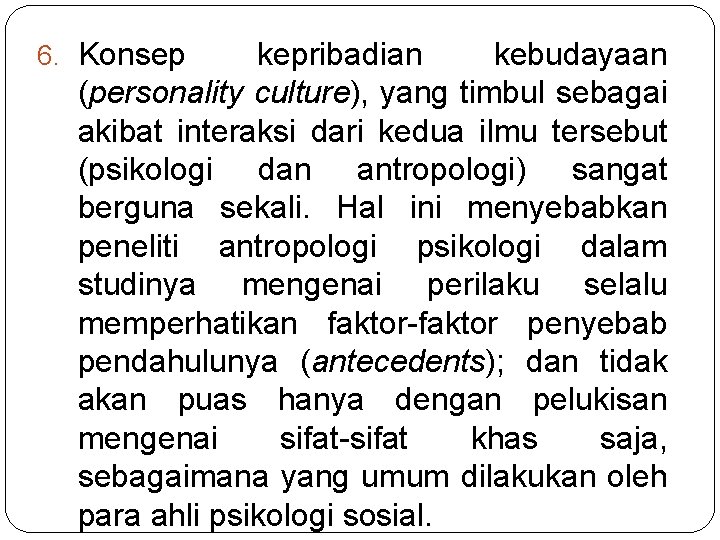 6. Konsep kepribadian kebudayaan (personality culture), yang timbul sebagai akibat interaksi dari kedua ilmu tersebut (psikologi dan antropologi) sangat berguna sekali. Hal ini menyebabkan peneliti antropologi psikologi dalam studinya mengenai perilaku selalu memperhatikan faktor-faktor penyebab pendahulunya (antecedents); dan tidak akan puas hanya dengan pelukisan mengenai sifat-sifat khas saja, sebagaimana yang umum dilakukan oleh para ahli psikologi sosial.